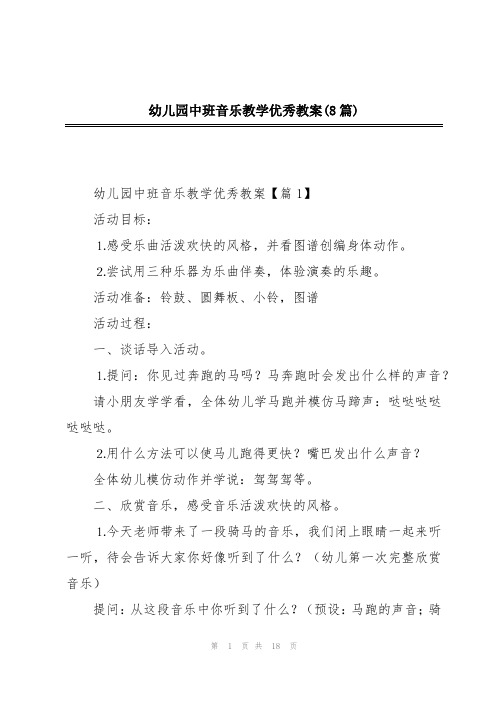 幼儿园中班音乐教学优秀教案(8篇)

幼儿园中班音乐教学优秀教案【篇1】

活动目标：

1.感受乐曲活泼欢快的风格，并看图谱创编身体动作。

2.尝试用三种乐器为乐曲伴奏，体验演奏的乐趣。

活动准备：铃鼓、圆舞板、小铃，图谱

活动过程：

一、谈话导入活动。

1.提问：你见过奔跑的马吗？马奔跑时会发出什么样的声音？

请小朋友学学看，全体幼儿学马跑并模仿马蹄声：哒哒哒哒哒哒哒。

2.用什么方法可以使马儿跑得更快？嘴巴发出什么声音？

全体幼儿模仿动作并学说：驾驾驾等。

二、欣赏音乐，感受音乐活泼欢快的风格。

1.今天老师带来了一段骑马的音乐，我们闭上眼睛一起来听一听，待会告诉大家你好像听到了什么？（幼儿第一次完整欣赏音乐）

提问：从这段音乐中你听到了什么？（预设：马跑的声音；骑

第 1 页 共 18 页